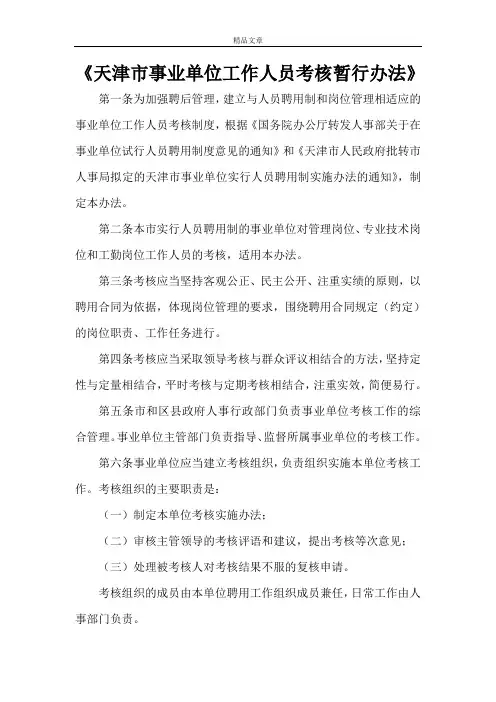 精品文章

《天津市事业单位工作人员考核暂行办法》

第一条为加强聘后管理，建立与人员聘用制和岗位管理相适应的事业单位工作人员考核制度，根据《国务院办公厅转发人事部关于在事业单位试行人员聘用制度意见的通知》和《天津市人民政府批转市人事局拟定的天津市事业单位实行人员聘用制实施办法的通知》，制定本办法。

第二条本市实行人员聘用制的事业单位对管理岗位、专业技术岗位和工勤岗位工作人员的考核，适用本办法。

第三条考核应当坚持客观公正、民主公开、注重实绩的原则，以聘用合同为依据，体现岗位管理的要求，围绕聘用合同规定（约定）的岗位职责、工作任务进行。

第四条考核应当采取领导考核与群众评议相结合的方法，坚持定性与定量相结合，平时考核与定期考核相结合，注重实效，简便易行。

第五条市和区县政府人事行政部门负责事业单位考核工作的综合管理。事业单位主管部门负责指导、监督所属事业单位的考核工作。

第六条事业单位应当建立考核组织，负责组织实施本单位考核工作。考核组织的主要职责是：

（一）制定本单位考核实施办法；

（二）审核主管领导的考核评语和建议，提出考核等次意见；

（三）处理被考核人对考核结果不服的复核申请。

考核组织的成员由本单位聘用工作组织成员兼任，日常工作由人事部门负责。